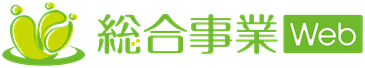 総合事業 Web